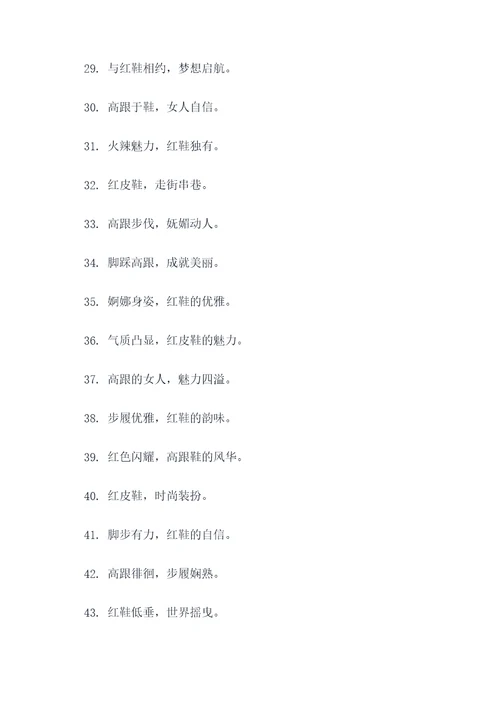 29. 与红鞋相约，梦想启航。

30. 高跟于鞋，女人自信。

31. 火辣魅力，红鞋独有。

32. 红皮鞋，走街串巷。

33. 高跟步伐，妩媚动人。

34. 脚踩高跟，成就美丽。

35. 婀娜身姿，红鞋的优雅。

36. 气质凸显，红皮鞋的魅力。

37. 高跟的女人，魅力四溢。

38. 步履优雅，红鞋的韵味。

39. 红色闪耀，高跟鞋的风华。

40. 红皮鞋，时尚装扮。

41. 脚步有力，红鞋的自信。

42. 高跟徘徊，步履娴熟。

43. 红鞋低垂，世界摇曳。